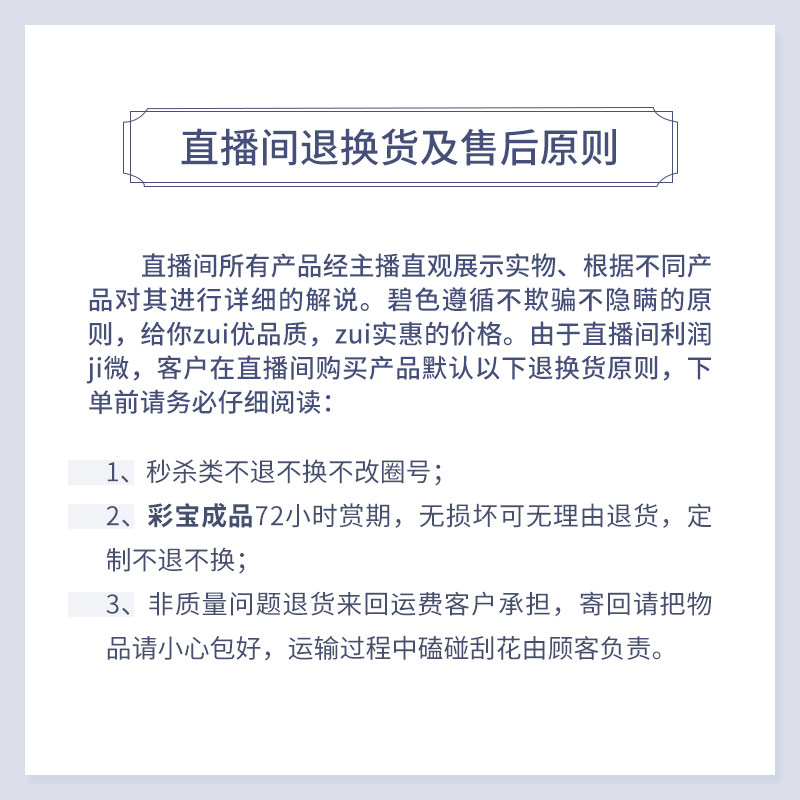 直播间退换货及售后原则

直播间所有产品经主播直观展示实物、根据不同产品对其进行详细的解说。碧色遵循不欺骗不隐瞒的原则，给你zui优品质，zui实惠的价格。由于直播间利润ji微，客户在直播间购买产品默认以下退换货原则，下单前请务必仔细阅读：

1、秒杀类不退不换不改圈号；

2、彩宝成品72小时赏期，无损坏可无理由退货，定制不退不换；

3、非质量问题退货来回运费客户承担，寄回请把物品请小心包好，运输过程中磕碰刮花由顾客负责。